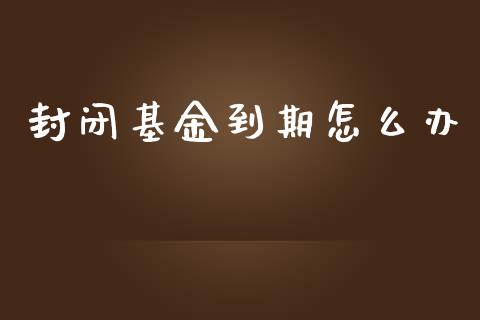 封闭基金到期怎么办